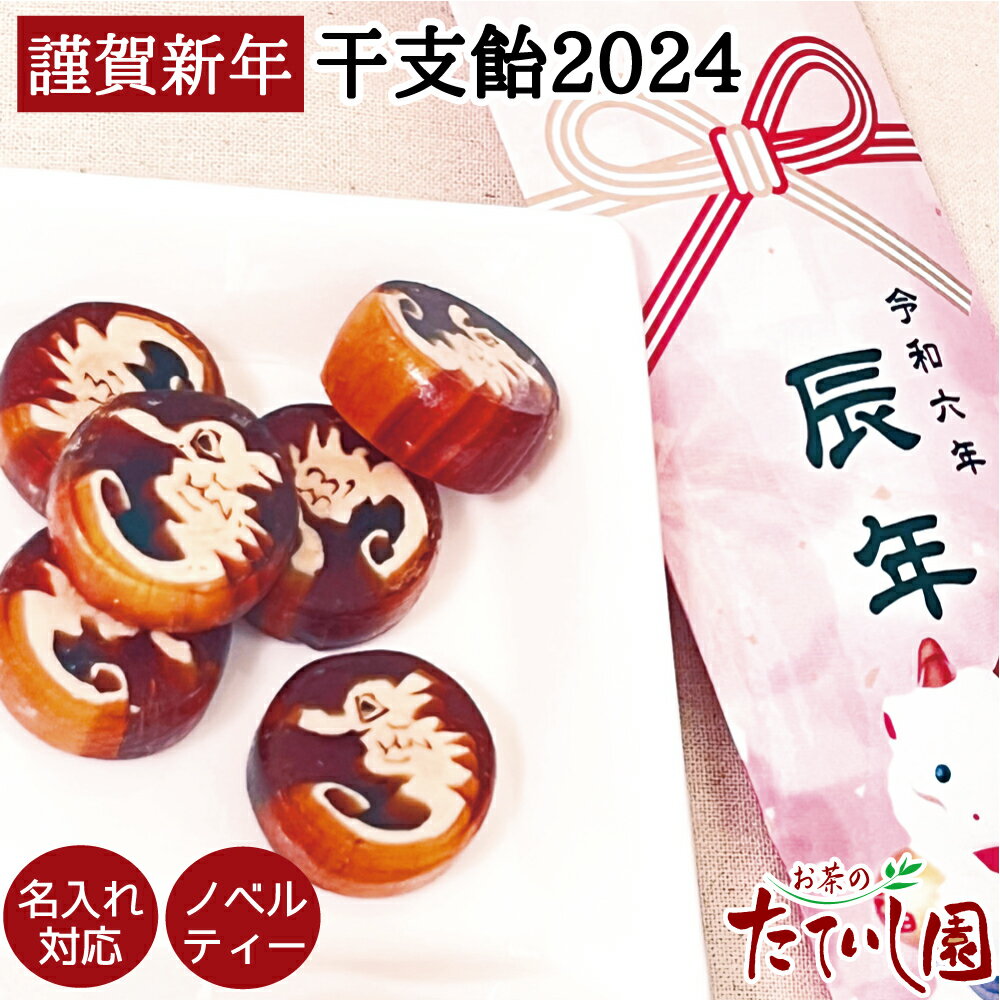 謹賀新年 干支飴2024

令和六年

辰年

名入れ対応

ノベルティー

お茶の たていし園